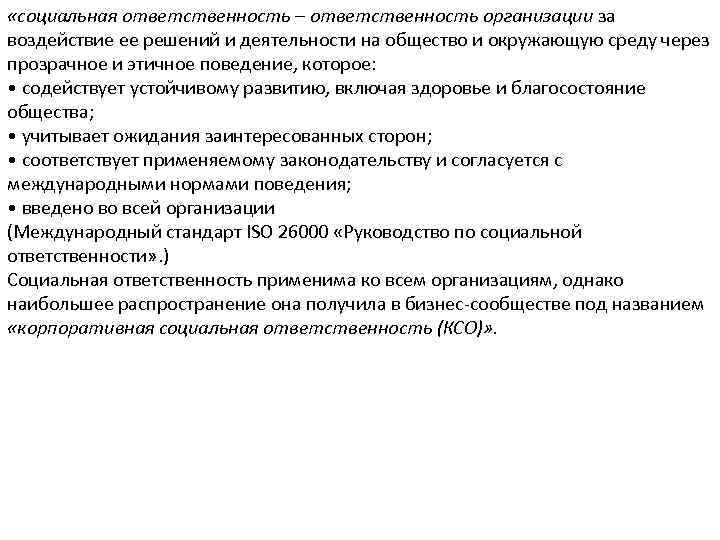 «социальная ответственность – ответственность организации за воздействие ее решений и деятельности на общество и окружающую среду через прозрачное и этичное поведение, которое:
• содействует устойчивому развитию, включая здоровье и благосостояние общества;
• учитывает ожидания заинтересованных сторон;
• соответствует применяемому законодательству и согласуется с международными нормами поведения;
• введено во всей организации
(Международный стандарт ISO 26000 «Руководство по социальной ответственности».)
Социальная ответственность применима ко всем организациям, однако наибольшее распространение она получила в бизнес-сообществе под названием «корпоративная социальная ответственность (КСО)».